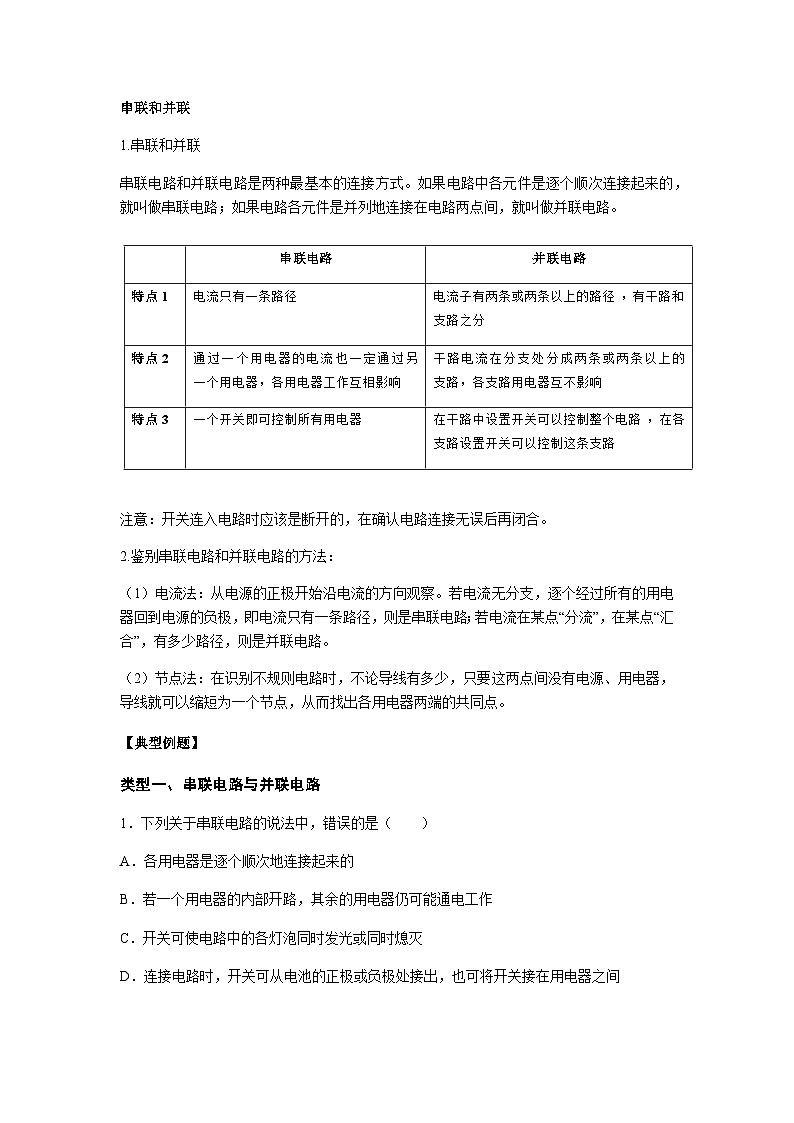 串联和并联

1.串联和并联

串联电路和并联电路是两种最基本的连接方式。如果电路中各元件是逐个顺次连接起来的，就叫做串联电路；如果电路各元件是并列地连接在电路两点间，就叫做并联电路。

|  | 串联电路 | 并联电路 |
|---|---|---|
| 特点 1 | 电流只有一条路径 | 电流子有两条或两条以上的路径，有干路和支路之分 |
| 特点 2 | 通过一个用电器的电流也一定通过另一个用电器，各用电器工作互相影响 | 干路电流在分支处分成两条或两条以上的支路，各支路用电器互不影响 |
| 特点 3 | 一个开关即可控制所有用电器 | 在干路中设置开关可以控制整个电路，在各支路设置开关可以控制这条支路 |

注意：开关连入电路时应该是断开的，在确认电路连接无误后再闭合。

2.鉴别串联电路和并联电路的方法：

（1）电流法：从电源的正极开始沿电流的方向观察。若电流无分支，逐个经过所有的用电器回到电源的负极，即电流只有一条路径，则是串联电路;若电流在某点“分流”，在某点“汇合”，有多少路径，则是并联电路。

（2）节点法：在识别不规则电路时，不论导线有多少，只要这两点间没有电源、用电器，导线就可以缩短为一个节点，从而找出各用电器两端的共同点。

【典型例题】

类型一、串联电路与并联电路

1．下列关于串联电路的说法中，错误的是（　　）

A．各用电器是逐个顺次地连接起来的

B．若一个用电器的内部开路，其余的用电器仍可能通电工作

C．开关可使电路中的各灯泡同时发光或同时熄灭

D．连接电路时，开关可从电池的正极或负极处接出，也可将开关接在用电器之间